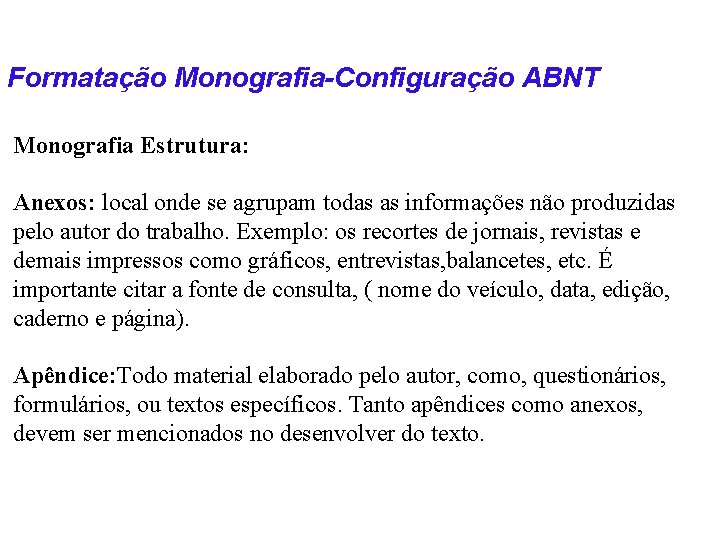 Formatação Monografia-Configuração ABNT

Monografia Estrutura:

Anexos: local onde se agrupam todas as informações não produzidas pelo autor do trabalho. Exemplo: os recortes de jornais, revistas e demais impressos como gráficos, entrevistas,balancetes, etc. É importante citar a fonte de consulta, ( nome do veículo, data, edição, caderno e página).

Apêndice:Todo material elaborado pelo autor, como, questionários, formulários, ou textos específicos. Tanto apêndices como anexos, devem ser mencionados no desenvolver do texto.